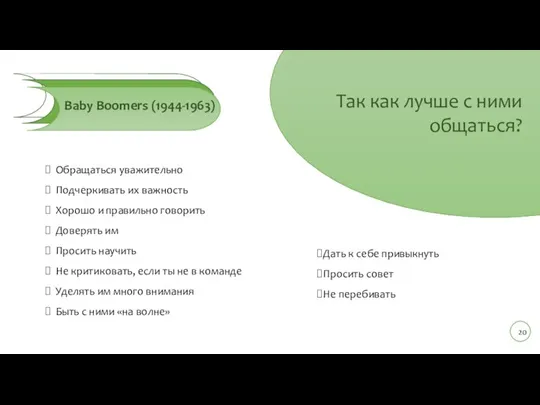 Baby Boomers (1944-1963)

Так как лучше с ними общаться?

Обращаться уважительно

Подчеркивать их важность

Хорошо и правильно говорить

Доверять им

Просить научить

Не критиковать, если ты не в команде

Уделять им много внимания

Быть с ними «на волне»

Дать к себе привыкнуть

Просить совет

Не перебивать

20